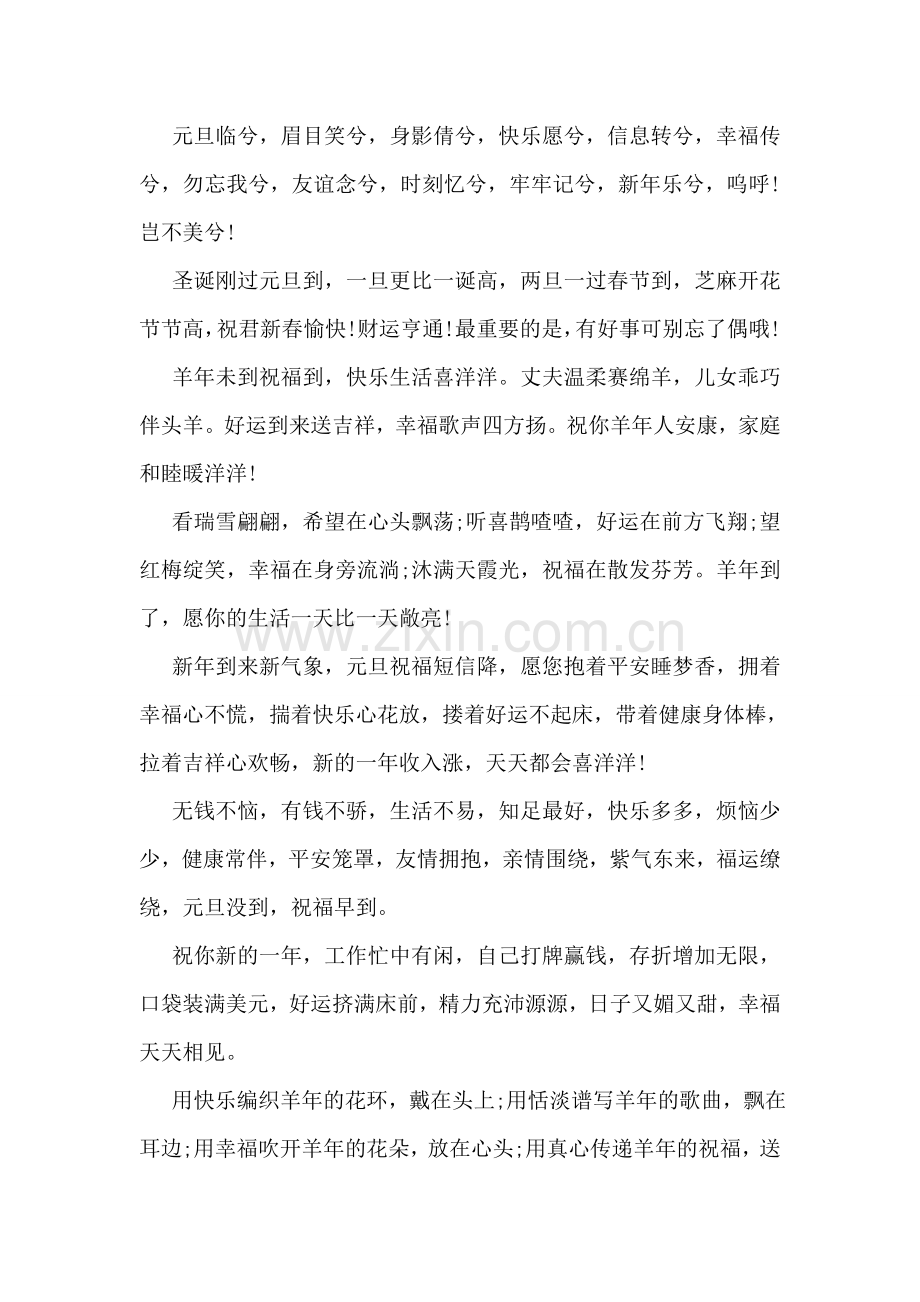 元旦临兮，眉目笑兮，身影倩兮，快乐愿兮，信息转兮，幸福传兮，勿忘我兮，友谊念兮，时刻忆兮，牢牢记兮，新年乐兮，呜呼！岂不美兮！

圣诞刚过元旦到，一旦更比一诞高，两旦一过春节到，芝麻开花节节高，祝君新春愉快！财运亨通！最重要的是，有好事可别忘了偶哦！

羊年未到祝福到，快乐生活喜洋洋。丈夫温柔赛绵羊，儿女乖巧伴头羊。好运到来送吉祥，幸福歌声四方扬。祝你羊年人安康，家庭和睦暖洋洋！

看瑞雪翩翩，希望在心头飘荡;听喜鹊喳喳，好运在前方飞翔;望红梅绽笑，幸福在身旁流淌;沐满天霞光，祝福在散发芬芳。羊年到了，愿你的生活一天比一天敞亮！

新年到来新气象，元旦祝福短信降，愿您抱着平安睡梦香，拥着幸福心不慌，揣着快乐心花放，搂着好运不起床，带着健康身体棒，拉着吉祥心欢畅，新的一年收入涨，天天都会喜洋洋！

无钱不恼，有钱不骄，生活不易，知足最好，快乐多多，烦恼少少，健康常伴，平安笼罩，友情拥抱，亲情围绕，紫气东来，福运缭绕，元旦没到，祝福早到。

祝你新的一年，工作忙中有闲，自己打牌赢钱，存折增加无限，口袋装满美元，好运挤满床前，精力充沛源源，日子又媚又甜，幸福天天相见。

用快乐编织羊年的花环，戴在头上;用恬淡谱写羊年的歌曲，飘在耳边;用幸福吹开羊年的花朵，放在心头;用真心传递羊年的祝福，送

www.zixin.com.cn